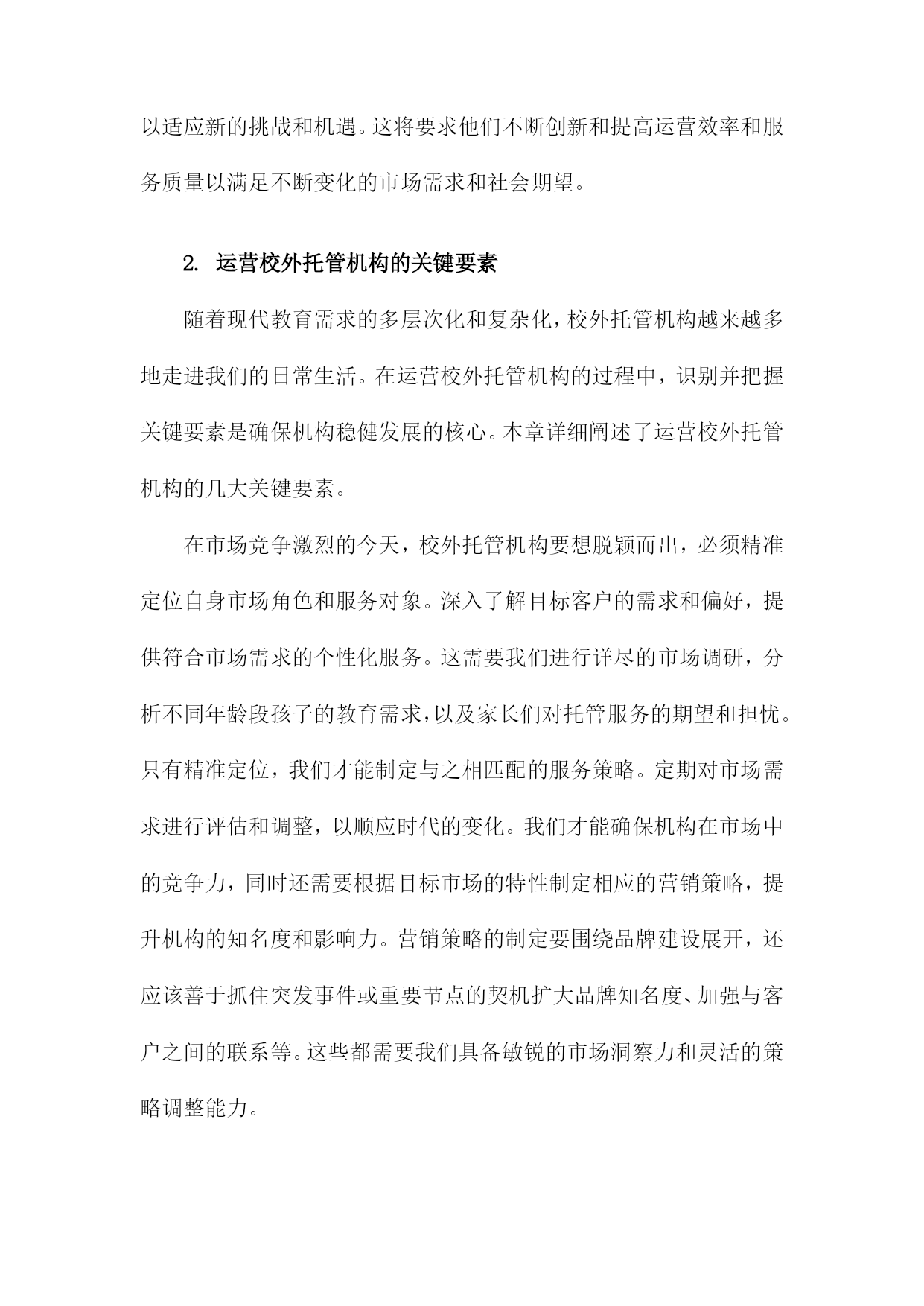 以适应新的挑战和机遇。这将要求他们不断创新和提高运营效率和服务质量以满足不断变化的市场需求和社会期望。

2. 运营校外托管机构的关键要素

随着现代教育需求的多层次化和复杂化，校外托管机构越来越多地走进我们的日常生活。在运营校外托管机构的过程中，识别并把握关键要素是确保机构稳健发展的核心。本章详细阐述了运营校外托管机构的几大关键要素。

在市场竞争激烈的今天，校外托管机构要想脱颖而出，必须精准定位自身市场角色和服务对象。深入了解目标客户的需求和偏好，提供符合市场需求的个性化服务。这需要我们进行详尽的市场调研，分析不同年龄段孩子的教育需求，以及家长们对托管服务的期望和担忧。只有精准定位，我们才能制定与之相匹配的服务策略。定期对市场需求进行评估和调整，以顺应时代的变化。我们才能确保机构在市场中的竞争力，同时还需要根据目标市场的特性制定相应的营销策略，提升机构的知名度和影响力。营销策略的制定要围绕品牌建设展开，还应该善于抓住突发事件或重要节点的契机扩大品牌知名度、加强与客户之间的联系等。这些都需要我们具备敏锐的市场洞察力和灵活的策略调整能力。